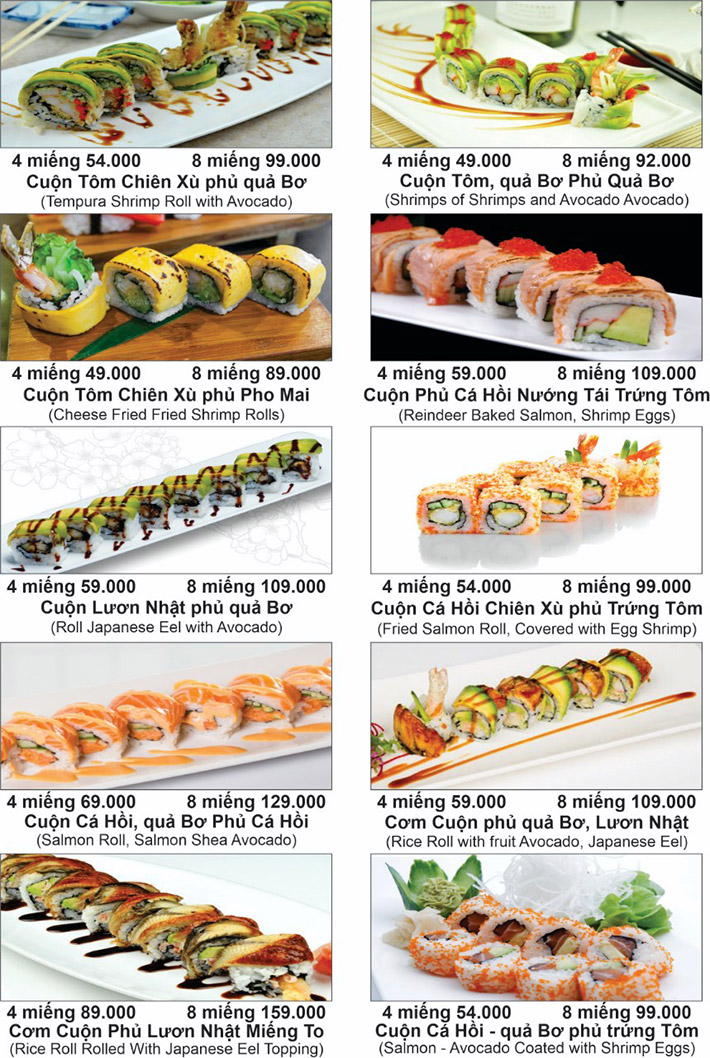 4 miếng 54.000 8 miếng 99.000
Cuộn Tôm Chiên Xù phủ quả Bơ
(Tempura Shrimp Roll with Avocado)

4 miếng 49.000 8 miếng 89.000
Cuộn Tôm Chiên Xù phủ Pho Mai
(Cheese Fried Fried Shrimp Rolls)

4 miếng 59.000 8 miếng 109.000
Cuộn Lươn Nhật phủ quả Bơ
(Roll Japanese Eel with Avocado)

4 miếng 69.000 8 miếng 129.000
Cuộn Cá Hồi, quả Bơ Phủ Cá Hồi
(Salmon Roll, Salmon Shea Avocado)

4 miếng 89.000 8 miếng 159.000
Cơm Cuộn Phủ Lươn Nhật Miếng To
(Rice Roll Rolled With Japanese Eel Topping)

4 miếng 49.000 8 miếng 92.000
Cuộn Tôm, quả Bơ Phủ Quả Bơ
(Shrimps of Shrimps and Avocado Avocado)

4 miếng 59.000 8 miếng 109.000
Cuộn Phủ Cá Hồi Nướng Tái Trứng Tôm
(Reindeer Baked Salmon, Shrimp Eggs)

4 miếng 54.000 8 miếng 99.000
Cuộn Cá Hồi Chiên Xù phủ Trứng Tôm
(Fried Salmon Roll, Covered with Egg Shrimp)

4 miếng 59.000 8 miếng 109.000
Cơm Cuộn phủ quả Bơ, Lươn Nhật
(Rice Roll with fruit Avocado, Japanese Eel)

4 miếng 54.000 8 miếng 99.000
Cuộn Cá Hồi - quả Bơ phủ trứng Tôm
(Salmon - Avocado Coated with Shrimp Eggs)